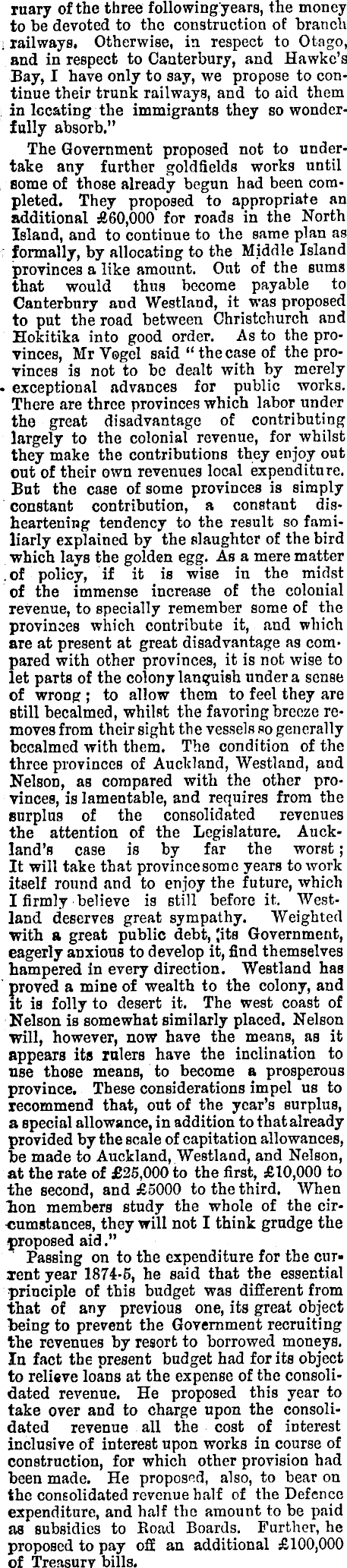 ruary of the three following years, the money to be devoted to the construction of branch railways. Otherwise, in respect to Otago, and in respect to Canterbury, and Hawke's Bay, I have only to say, we propose to continue their trunk railways, and to aid them in locating the immigrants they so wonderfully absorb."

The Government proposed not to undertake any further goldfields works until some of those already begun had been completed. They proposed to appropriate an additional £60,000 for roads in the North Island, and to continue to the same plan as formally, by allocating to the Middle Island provinces a like amount. Out of the sums that would thus become payable to Canterbury and Westland, it was proposed to put the road between Christchurch and Hokitika into good order. As to the provinces, Mr Vogel said "the case of the provinces is not to be dealt with by merely exceptional advances for public works. There are three provinces which labor under the great disadvantage of contributing largely to the colonial revenue, for whilst they make the contributions they enjoy out out of their own revenues local expenditure. But the case of some provinces is simply constant contribution, a constant disheartening tendency to the result so familiarly explained by the slaughter of the bird which lays the golden egg. As a mere matter of policy, if it is wise in the midst of the immense increase of the colonial revenue, to specially remember some of the provinces which contribute it, and which are at present at great disadvantage as compared with other provinces, it is not wise to let parts of the colony lanquish under a sense of wrong; to allow them to feel they are still becalmed, whilst the favoring breeze removes from their sight the vessels so generally becalmed with them. The condition of the three provinces of Auckland, Westland, and Nelson, as compared with the other provinces, is lamentable, and requires from the surplus of the consolidated revenues the attention of the Legislature. Auckland's case is by far the worst; It will take that province some years to work itself round and to enjoy the future, which I firmly believe is still before it. Westland deserves great sympathy. Weighted with a great public debt, its Government, eagerly anxious to develop it, find themselves hampered in every direction. Westland has proved a mine of wealth to the colony, and it is folly to desert it. The west coast of Nelson is somewhat similarly placed. Nelson will, however, now have the means, as it appears its rulers have the inclination to use those means, to become a prosperous province. These considerations impel us to recommend that, out of the year's surplus, a special allowance, in addition to that already provided by the scale of capitation allowances, be made to Auckland, Westland, and Nelson, at the rate of £25,000 to the first, £10,000 to the second, and £5000 to the third. When hon members study the whole of the circumstances, they will not I think grudge the proposed aid."

Passing on to the expenditure for the current year 1874-5, he said that the essential principle of this budget was different from that of any previous one, its great object being to prevent the Government recruiting the revenues by resort to borrowed moneys. In fact the present budget had for its object to relieve loans at the expense of the consolidated revenue. He proposed this year to take over and to charge upon the consolidated revenue all the cost of interest inclusive of interest upon works in course of construction, for which other provision had been made. He proposed, also, to bear on the consolidated revenue half of the Defence expenditure, and half the amount to be paid as subsidies to Road Boards. Further, he proposed to pay off an additional £100,000 of Treasury bills.